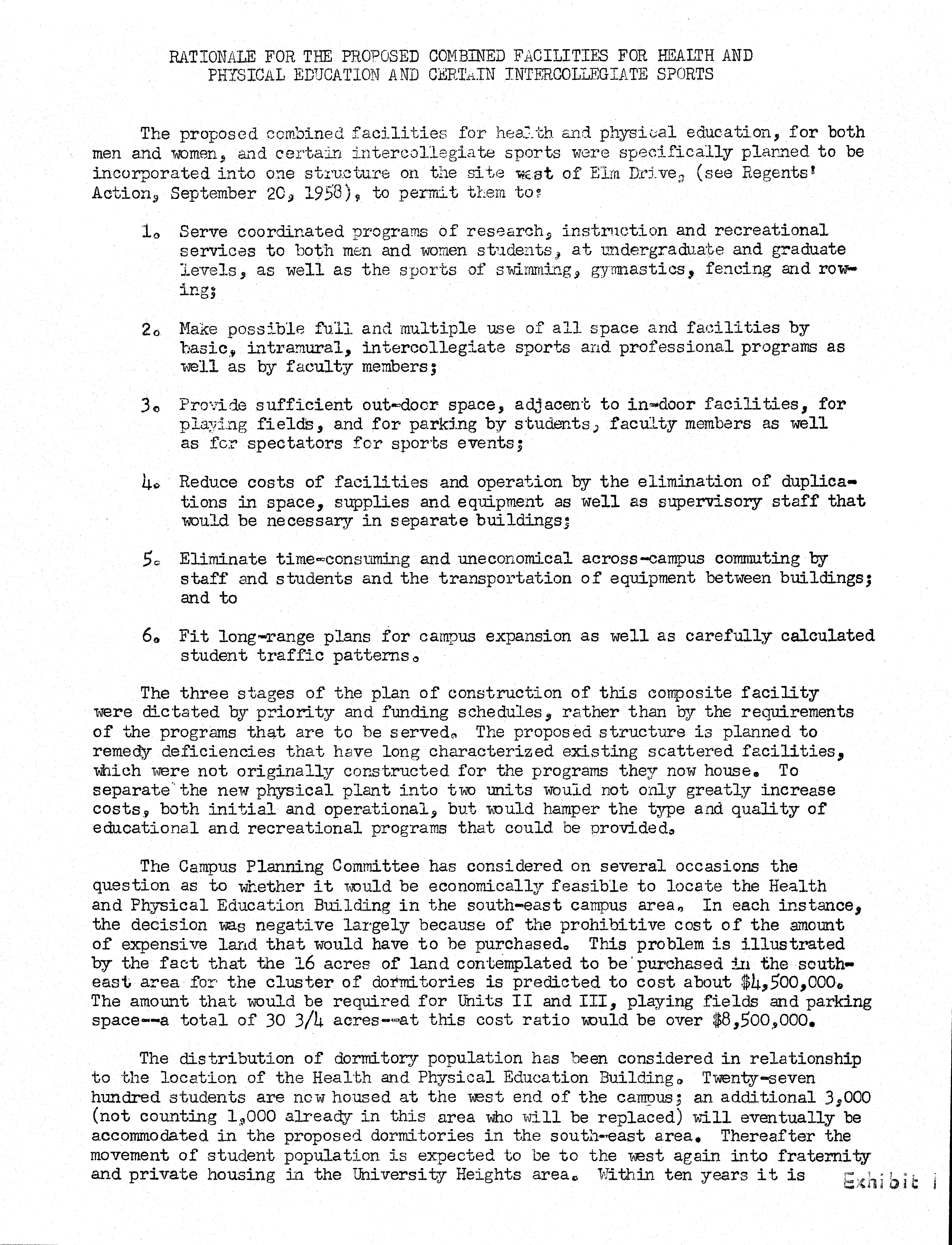 RATIONALE FOR THE PROPOSED COMBINED FACILITIES FOR HEALTH AND PHYSICAL EDUCATION AND CERTAIN INTERCOLLEGIATE SPORTS

The proposed combined facilities for health and physical education, for both men and women, and certain intercollegiate sports were specifically planned to be incorporated into one structure on the site west of Elm Drive, (see Regents' Action, September 20, 1958), to permit them to:

1. Serve coordinated programs of research, instruction and recreational services to both men and women students, at undergraduate and graduate levels, as well as the sports of swimming, gymnastics, fencing and rowing;

2. Make possible full and multiple use of all space and facilities by basic, intramural, intercollegiate sports and professional programs as well as by faculty members;

3. Provide sufficient out-door space, adjacent to in-door facilities, for playing fields, and for parking by students, faculty members as well as for spectators for sports events;

4. Reduce costs of facilities and operation by the elimination of duplications in space, supplies and equipment as well as supervisory staff that would be necessary in separate buildings;

5. Eliminate time-consuming and uneconomical across-campus commuting by staff and students and the transportation of equipment between buildings; and to

6. Fit long-range plans for campus expansion as well as carefully calculated student traffic patterns.

The three stages of the plan of construction of this composite facility were dictated by priority and funding schedules, rather than by the requirements of the programs that are to be served. The proposed structure is planned to remedy deficiencies that have long characterized existing scattered facilities, which were not originally constructed for the programs they now house. To separate the new physical plant into two units would not only greatly increase costs, both initial and operational, but would hamper the type and quality of educational and recreational programs that could be provided.

The Campus Planning Committee has considered on several occasions the question as to whether it would be economically feasible to locate the Health and Physical Education Building in the south-east campus area. In each instance, the decision was negative largely because of the prohibitive cost of the amount of expensive land that would have to be purchased. This problem is illustrated by the fact that the 16 acres of land contemplated to be purchased in the south-east area for the cluster of dormitories is predicted to cost about $4,500,000. The amount that would be required for Units II and III, playing fields and parking space--a total of 30 3/4 acres--at this cost ratio would be over $8,500,000.

The distribution of dormitory population has been considered in relationship to the location of the Health and Physical Education Building. Twenty-seven hundred students are now housed at the west end of the campus; an additional 3,000 (not counting 1,000 already in this area who will be replaced) will eventually be accommodated in the proposed dormitories in the south-east area. Thereafter the movement of student population is expected to be to the west again into fraternity and private housing in the University Heights area. Within ten years it is

Exhibit I